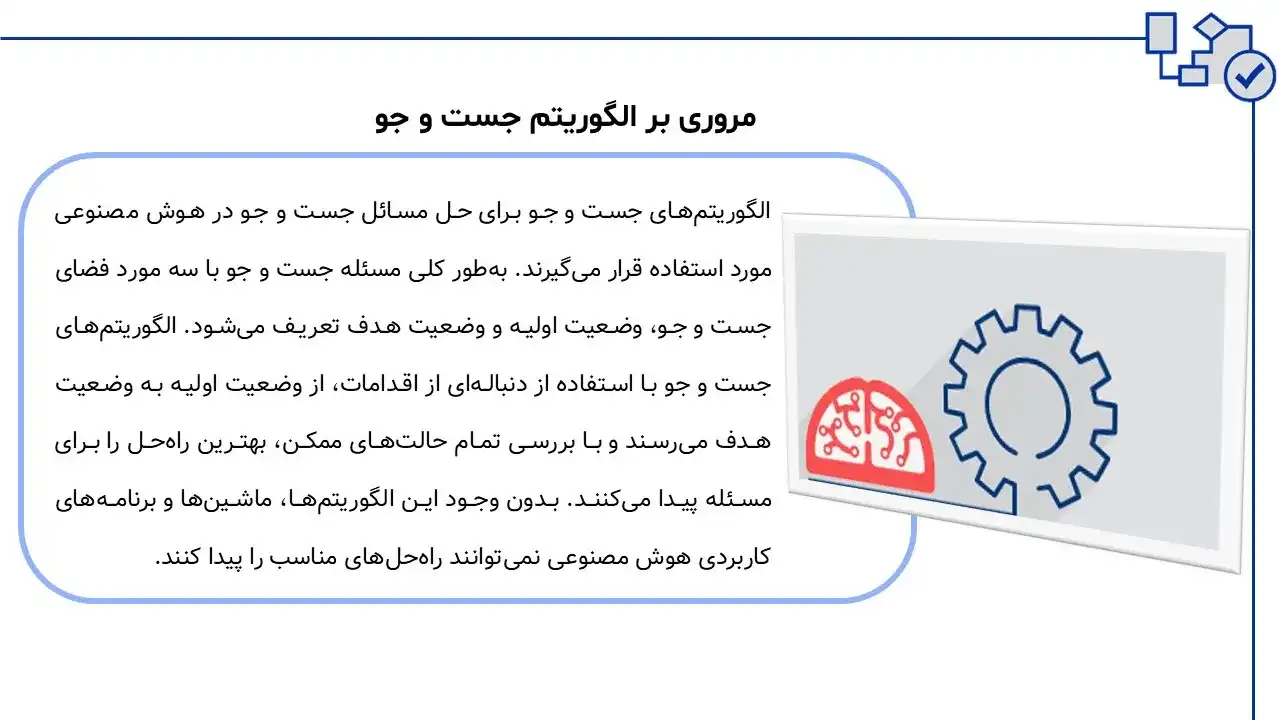 مروری بر الگوریتم جست و جو

الگوریتم‌های جست و جو برای حل مسائل جست و جو در هوش مصنوعی مورد استفاده قرار می‌گیرند. به‌طور کلی مسئله جست و جو با سه مورد فضای جست و جو، وضعیت اولیه و وضعیت هدف تعریف می‌شود. الگوریتم‌های جست و جو با استفاده از دنباله‌ای از اقدامات، از وضعیت اولیه به وضعیت هدف می‌رسند و با بررسی تمام حالت‌های ممکن، بهترین راه‌حل را برای مسئله پیدا می‌کنند. بدون وجود این الگوریتم‌ها، ماشین‌ها و برنامه‌های کاربردی هوش مصنوعی نمی‌توانند راه‌حل‌های مناسب را پیدا کنند.